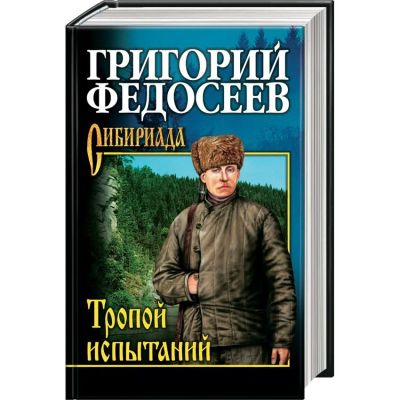 ГРИГОРИЙ ФЕДОСЕЕВ

СИБИРИАДА

Тропой испытаний